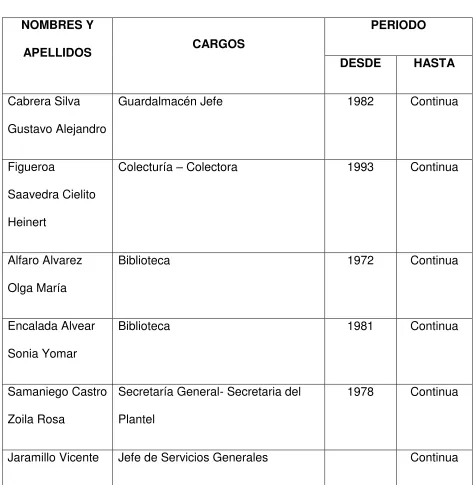 | NOMBRES Y APELLIDOS | CARGOS | PERIODO | |
|---|---|---|---|
| | | DESDE | HASTA |
| Cabrera Silva Gustavo Alejandro | Guardalmacén Jefe | 1982 | Continua |
| Figueroa Saavedra Cielito Heinert | Colecturía – Colectora | 1993 | Continua |
| Alfaro Alvarez Olga María | Biblioteca | 1972 | Continua |
| Encalada Alvear Sonia Yomar | Biblioteca | 1981 | Continua |
| Samaniego Castro Zoila Rosa | Secretaría General- Secretaria del Plantel | 1978 | Continua |
| Jaramillo Vicente | Jefe de Servicios Generales | | Continua |